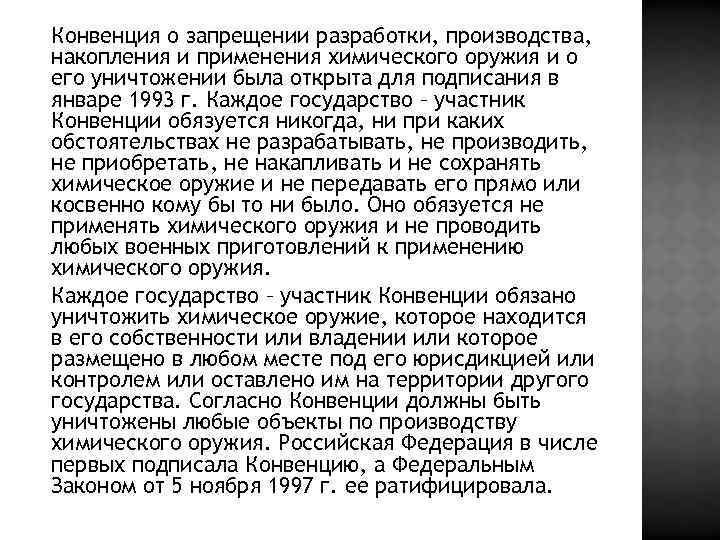 Конвенция о запрещении разработки, производства, накопления и применения химического оружия и о его уничтожении была открыта для подписания в январе 1993 г. Каждое государство – участник Конвенции обязуется никогда, ни при каких обстоятельствах не разрабатывать, не производить, не приобретать, не накапливать и не сохранять химическое оружие и не передавать его прямо или косвенно кому бы то ни было. Оно обязуется не применять химического оружия и не проводить любых военных приготовлений к применению химического оружия.

Каждое государство – участник Конвенции обязано уничтожить химическое оружие, которое находится в его собственности или владении или которое размещено в любом месте под его юрисдикцией или контролем или оставлено им на территории другого государства. Согласно Конвенции должны быть уничтожены любые объекты по производству химического оружия. Российская Федерация в числе первых подписала Конвенцию, а Федеральным Законом от 5 ноября 1997 г. ее ратифицировала.